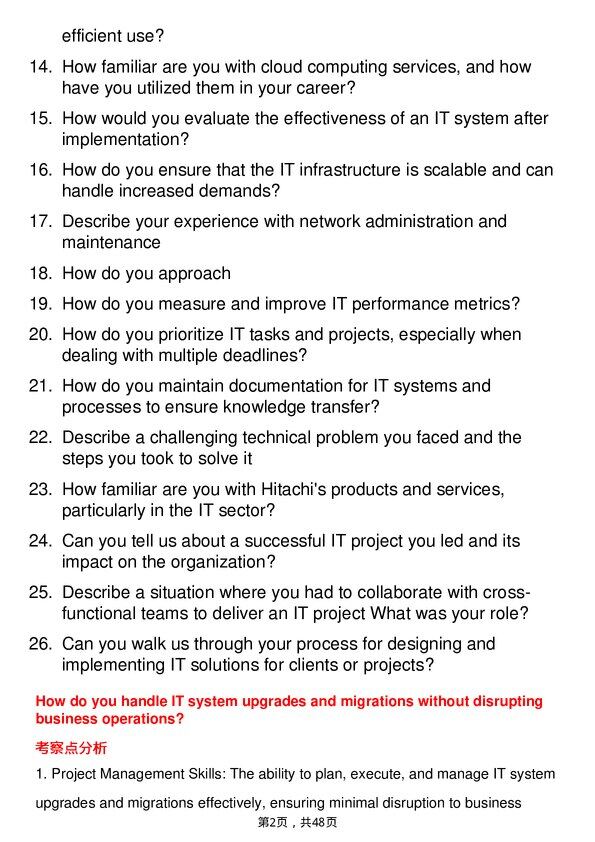 efficient use?

14. How familiar are you with cloud computing services, and how have you utilized them in your career?

15. How would you evaluate the effectiveness of an IT system after implementation?

16. How do you ensure that the IT infrastructure is scalable and can handle increased demands?

17. Describe your experience with network administration and maintenance

18. How do you approach

19. How do you measure and improve IT performance metrics?

20. How do you prioritize IT tasks and projects, especially when dealing with multiple deadlines?

21. How do you maintain documentation for IT systems and processes to ensure knowledge transfer?

22. Describe a challenging technical problem you faced and the steps you took to solve it

23. How familiar are you with Hitachi's products and services, particularly in the IT sector?

24. Can you tell us about a successful IT project you led and its impact on the organization?

25. Describe a situation where you had to collaborate with cross-functional teams to deliver an IT project What was your role?

26. Can you walk us through your process for designing and implementing IT solutions for clients or projects?

How do you handle IT system upgrades and migrations without disrupting business operations?

考察点分析

1. Project Management Skills: The ability to plan, execute, and manage IT system upgrades and migrations effectively, ensuring minimal disruption to business

第2页，共48页